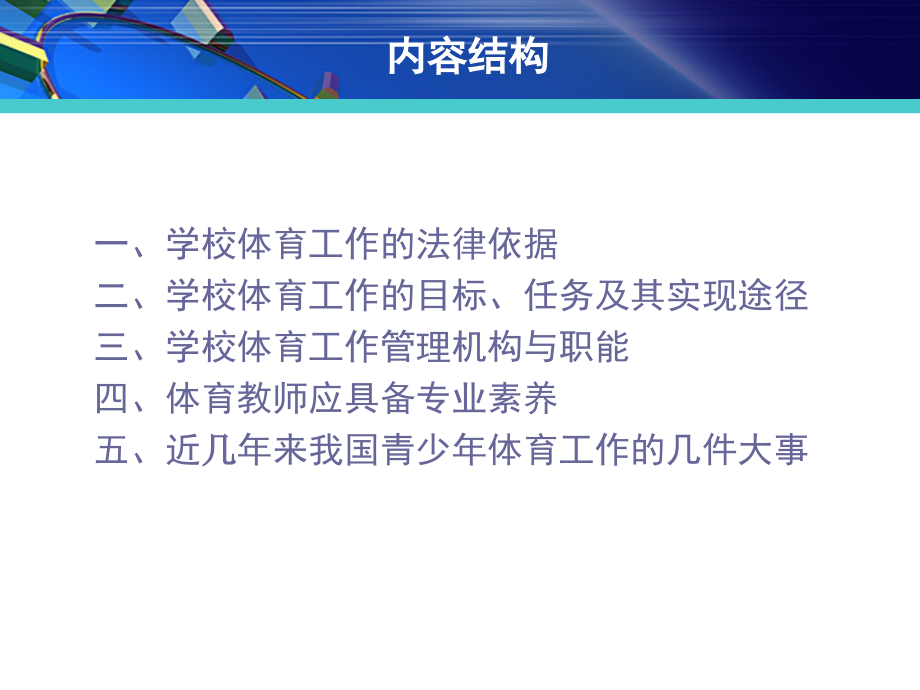 内容结构

一、学校体育工作的法律依据
二、学校体育工作的目标、任务及其实现途径
三、学校体育工作管理机构与职能
四、体育教师应具备专业素养
五、近几年来我国青少年体育工作的几件大事